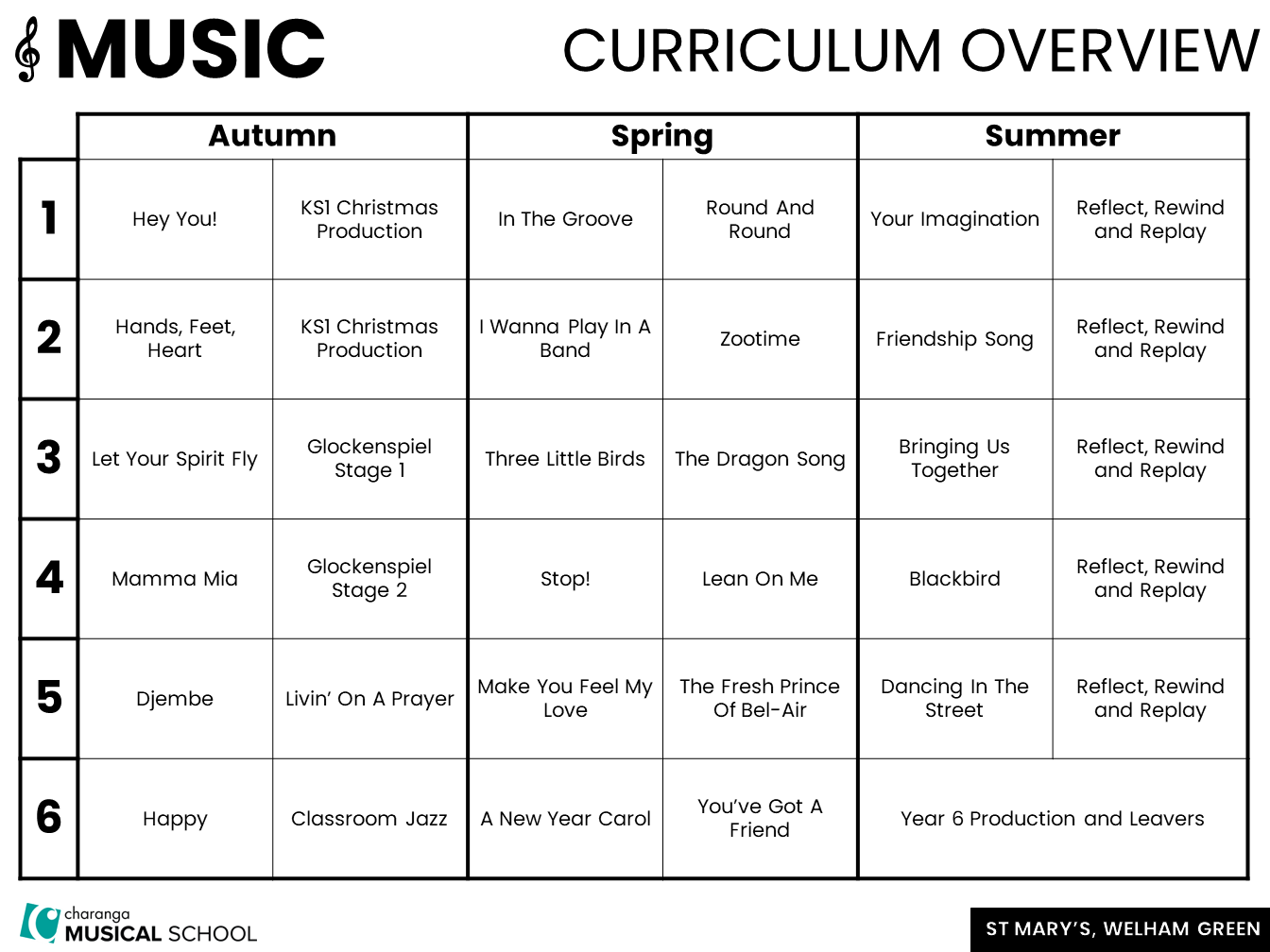 MUSIC

CURRICULUM OVERVIEW

| | Autumn | | Spring | | Summer | |
|---|---|---|---|---|---|---|
| 1 | Hey You! | KS1 Christmas Production | In The Groove | Round And Round | Your Imagination | Reflect, Rewind and Replay |
| 2 | Hands, Feet, Heart | KS1 Christmas Production | I Wanna Play In A Band | Zootime | Friendship Song | Reflect, Rewind and Replay |
| 3 | Let Your Spirit Fly | Glockenspiel Stage 1 | Three Little Birds | The Dragon Song | Bringing Us Together | Reflect, Rewind and Replay |
| 4 | Mamma Mia | Glockenspiel Stage 2 | Stop! | Lean On Me | Blackbird | Reflect, Rewind and Replay |
| 5 | Djembe | Livin' On A Prayer | Make You Feel My Love | The Fresh Prince Of Bel-Air | Dancing In The Street | Reflect, Rewind and Replay |
| 6 | Happy | Classroom Jazz | A New Year Carol | You've Got A Friend | Year 6 Production and Leavers | |

charanga MUSICAL SCHOOL

ST MARY'S, WELHAM GREEN